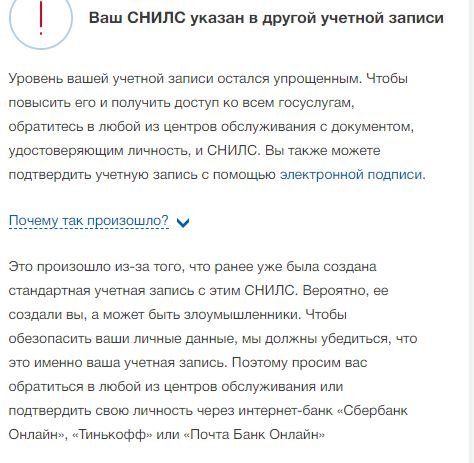 !

Ваш СНИЛС указан в другой учетной записи

Уровень вашей учетной записи остался упрощенным. Чтобы повысить его и получить доступ ко всем госуслугам, обратитесь в любой из центров обслуживания с документом, удостоверяющим личность, и СНИЛС. Вы также можете подтвердить учетную запись с помощью электронной подписи.

Почему так произошло?

Это произошло из-за того, что ранее уже была создана стандартная учетная запись с этим СНИЛС. Вероятно, ее создали вы, а может быть злоумышленники. Чтобы обезопасить ваши личные данные, мы должны убедиться, что это именно ваша учетная запись. Поэтому просим вас обратиться в любой из центров обслуживания или подтвердить свою личность через интернет-банк «Сбербанк Онлайн», «Тинькофф» или «Почта Банк Онлайн»